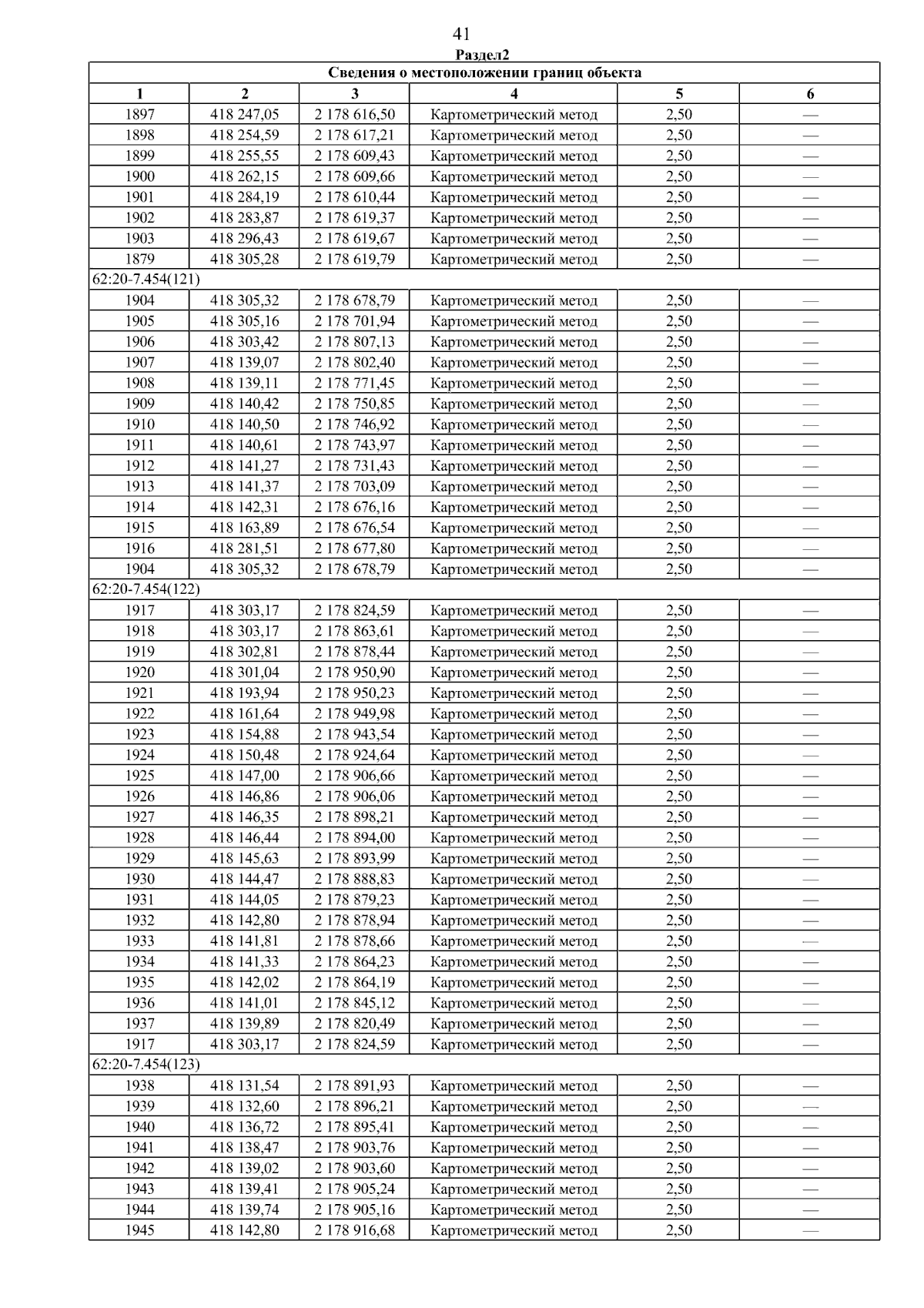 41

Раздел2

| Сведения о местоположении границ объекта | | | | | |
|---|---|---|---|---|---|
| 1 | 2 | 3 | 4 | 5 | 6 |
| 1897 | 418 247,05 | 2 178 616,50 | Картометрический метод | 2,50 | — |
| 1898 | 418 254,59 | 2 178 617,21 | Картометрический метод | 2,50 | — |
| 1899 | 418 255,55 | 2 178 609,43 | Картометрический метод | 2,50 | — |
| 1900 | 418 262,15 | 2 178 609,66 | Картометрический метод | 2,50 | — |
| 1901 | 418 284,19 | 2 178 610,44 | Картометрический метод | 2,50 | — |
| 1902 | 418 283,87 | 2 178 619,37 | Картометрический метод | 2,50 | — |
| 1903 | 418 296,43 | 2 178 619,67 | Картометрический метод | 2,50 | — |
| 1879 | 418 305,28 | 2 178 619,79 | Картометрический метод | 2,50 | — |
| 62:20-7.454(121) | | | | | |
| 1904 | 418 305,32 | 2 178 678,79 | Картометрический метод | 2,50 | — |
| 1905 | 418 305,16 | 2 178 701,94 | Картометрический метод | 2,50 | — |
| 1906 | 418 303,42 | 2 178 807,13 | Картометрический метод | 2,50 | — |
| 1907 | 418 139,07 | 2 178 802,40 | Картометрический метод | 2,50 | — |
| 1908 | 418 139,11 | 2 178 771,45 | Картометрический метод | 2,50 | — |
| 1909 | 418 140,42 | 2 178 750,85 | Картометрический метод | 2,50 | — |
| 1910 | 418 140,50 | 2 178 746,92 | Картометрический метод | 2,50 | — |
| 1911 | 418 140,61 | 2 178 743,97 | Картометрический метод | 2,50 | — |
| 1912 | 418 141,27 | 2 178 731,43 | Картометрический метод | 2,50 | — |
| 1913 | 418 141,37 | 2 178 703,09 | Картометрический метод | 2,50 | — |
| 1914 | 418 142,31 | 2 178 676,16 | Картометрический метод | 2,50 | — |
| 1915 | 418 163,89 | 2 178 676,54 | Картометрический метод | 2,50 | — |
| 1916 | 418 281,51 | 2 178 677,80 | Картометрический метод | 2,50 | — |
| 1904 | 418 305,32 | 2 178 678,79 | Картометрический метод | 2,50 | — |
| 62:20-7.454(122) | | | | | |
| 1917 | 418 303,17 | 2 178 824,59 | Картометрический метод | 2,50 | — |
| 1918 | 418 303,17 | 2 178 863,61 | Картометрический метод | 2,50 | — |
| 1919 | 418 302,81 | 2 178 878,44 | Картометрический метод | 2,50 | — |
| 1920 | 418 301,04 | 2 178 950,90 | Картометрический метод | 2,50 | — |
| 1921 | 418 193,94 | 2 178 950,23 | Картометрический метод | 2,50 | — |
| 1922 | 418 161,64 | 2 178 949,98 | Картометрический метод | 2,50 | — |
| 1923 | 418 154,88 | 2 178 943,54 | Картометрический метод | 2,50 | — |
| 1924 | 418 150,48 | 2 178 924,64 | Картометрический метод | 2,50 | — |
| 1925 | 418 147,00 | 2 178 906,66 | Картометрический метод | 2,50 | — |
| 1926 | 418 146,86 | 2 178 906,06 | Картометрический метод | 2,50 | — |
| 1927 | 418 146,35 | 2 178 898,21 | Картометрический метод | 2,50 | — |
| 1928 | 418 146,44 | 2 178 894,00 | Картометрический метод | 2,50 | — |
| 1929 | 418 145,63 | 2 178 893,99 | Картометрический метод | 2,50 | — |
| 1930 | 418 144,47 | 2 178 888,83 | Картометрический метод | 2,50 | — |
| 1931 | 418 144,05 | 2 178 879,23 | Картометрический метод | 2,50 | — |
| 1932 | 418 142,80 | 2 178 878,94 | Картометрический метод | 2,50 | — |
| 1933 | 418 141,81 | 2 178 878,66 | Картометрический метод | 2,50 | — |
| 1934 | 418 141,33 | 2 178 864,23 | Картометрический метод | 2,50 | — |
| 1935 | 418 142,02 | 2 178 864,19 | Картометрический метод | 2,50 | — |
| 1936 | 418 141,01 | 2 178 845,12 | Картометрический метод | 2,50 | — |
| 1937 | 418 139,89 | 2 178 820,49 | Картометрический метод | 2,50 | — |
| 1917 | 418 303,17 | 2 178 824,59 | Картометрический метод | 2,50 | — |
| 62:20-7.454(123) | | | | | |
| 1938 | 418 131,54 | 2 178 891,93 | Картометрический метод | 2,50 | — |
| 1939 | 418 132,60 | 2 178 896,21 | Картометрический метод | 2,50 | — |
| 1940 | 418 136,72 | 2 178 895,41 | Картометрический метод | 2,50 | — |
| 1941 | 418 138,47 | 2 178 903,76 | Картометрический метод | 2,50 | — |
| 1942 | 418 139,02 | 2 178 903,60 | Картометрический метод | 2,50 | — |
| 1943 | 418 139,41 | 2 178 905,24 | Картометрический метод | 2,50 | — |
| 1944 | 418 139,74 | 2 178 905,16 | Картометрический метод | 2,50 | — |
| 1945 | 418 142,80 | 2 178 916,68 | Картометрический метод | 2,50 | — |